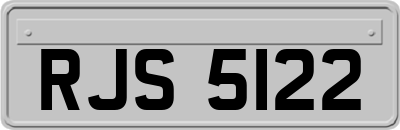 RJS 5122